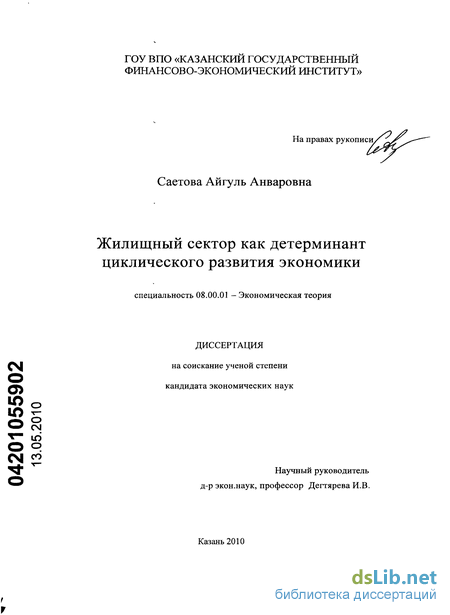 ГОУ ВПО «КАЗАНСКИЙ ГОСУДАРСТВЕННЫЙ ФИНАНСОВО-ЭКОНОМИЧЕСКИЙ ИНСТИТУТ»

На правах рукописи

Саетова Айгуль Анваровна

Жилищный сектор как детерминант циклического развития экономики

специальность 08.00.01 – Экономическая теория

ДИССЕРТАЦИЯ

на соискание ученой степени

кандидата экономических наук

04201055902

13.05.2010

Научный руководитель

д-р экон.наук, профессор Дегтярева И.В.

Казань 2010

dsLib.net
библиотека диссертаций